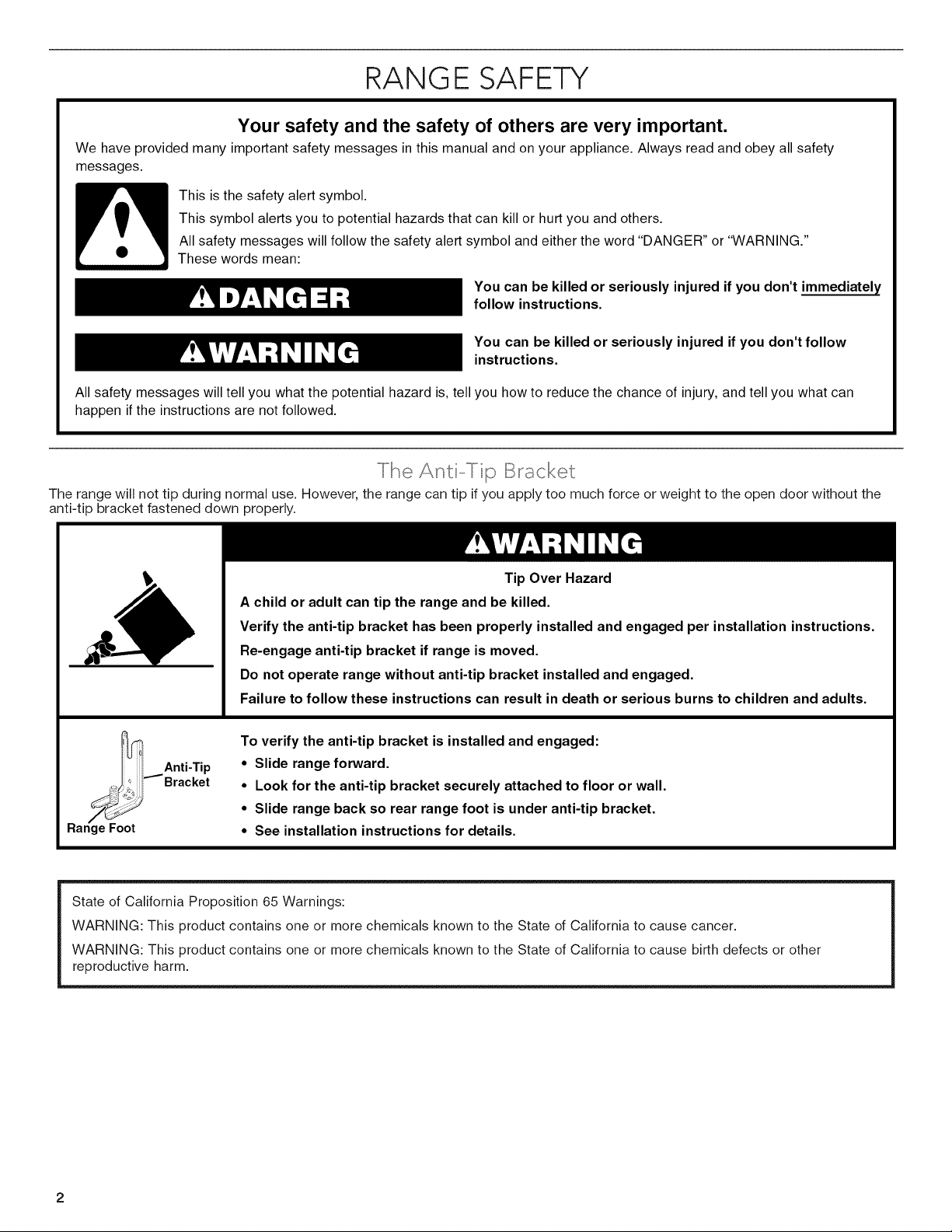 RANGE SAFETY

Your safety and the safety of others are very important.

We have provided many important safety messages in this manual and on your appliance. Always read and obey all safety messages.

This is the safety alert symbol.

This symbol alerts you to potential hazards that can kill or hurt you and others.

All safety messages will follow the safety alert symbol and either the word "DANGER" or "WARNING."

These words mean:

DANGER

You can be killed or seriously injured if you don't immediately follow instructions.

WARNING

You can be killed or seriously injured if you don't follow instructions.

All safety messages will tell you what the potential hazard is, tell you how to reduce the chance of injury, and tell you what can happen if the instructions are not followed.

The Anti-Tip Bracket

The range will not tip during normal use. However, the range can tip if you apply too much force or weight to the open door without the anti-tip bracket fastened down properly.

WARNING

Tip Over Hazard

A child or adult can tip the range and be killed.

Verify the anti-tip bracket has been properly installed and engaged per installation instructions.

Re-engage anti-tip bracket if range is moved.

Do not operate range without anti-tip bracket installed and engaged.

Failure to follow these instructions can result in death or serious burns to children and adults.

Anti-Tip Bracket

Range Foot

To verify the anti-tip bracket is installed and engaged:

• Slide range forward.
• Look for the anti-tip bracket securely attached to floor or wall.
• Slide range back so rear range foot is under anti-tip bracket.
• See installation instructions for details.

State of California Proposition 65 Warnings:

WARNING: This product contains one or more chemicals known to the State of California to cause cancer.

WARNING: This product contains one or more chemicals known to the State of California to cause birth defects or other reproductive harm.

2